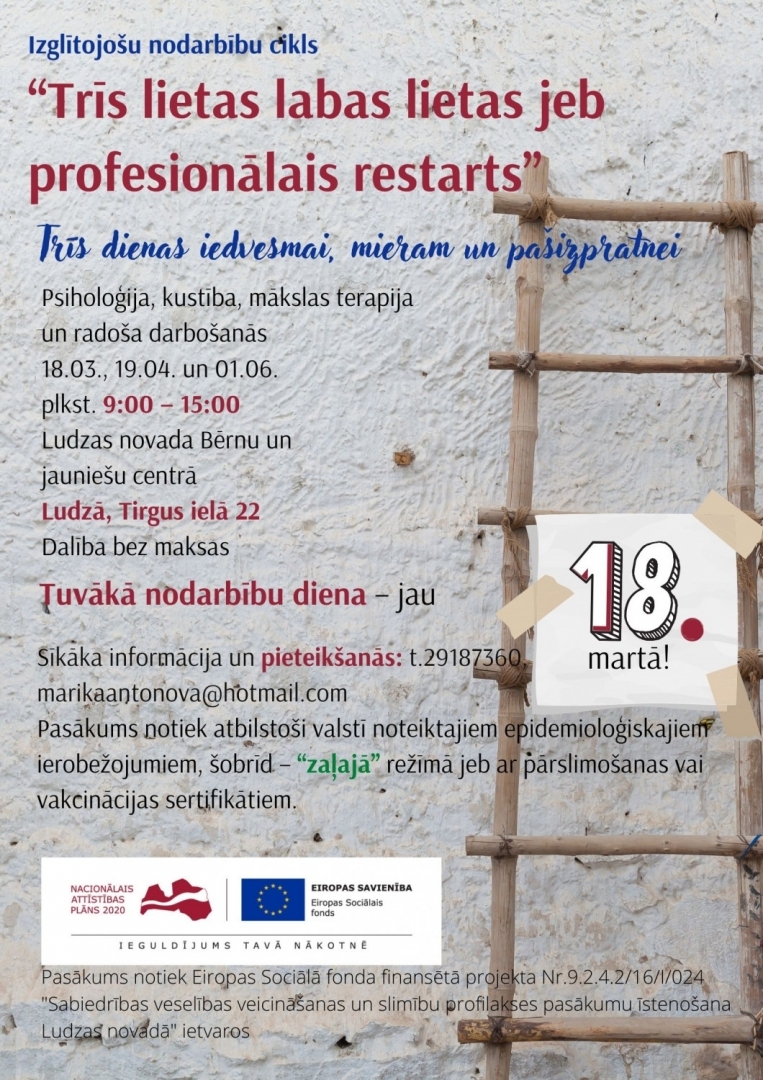 Izglītojošu nodarbību cikls

“Trīs lietas labas lietas jeb profesionālais restarts”

Trīs dienas iedvesmai, mieram un pašizpratnei

Psiholoģija, kustība, mākslas terapija un radoša darbošanās
18.03., 19.04. un 01.06.
plkst. 9:00 – 15:00
Ludzas novada Bērnu un jauniešu centrā
Ludzā, Tirgus ielā 22
Dalība bez maksas

Tuvākā nodarbību diena – jau

18. martā!

Sīkāka informācija un pieteikšanās: t.29187360, marikaantonova@hotmail.com
Pasākums notiek atbilstoši valstī noteiktajiem epidemioloģiskajiem ierobežojumiem, šobrīd – “zaļajā” režīmā jeb ar pārslimošanas vai vakcinācijas sertifikātiem.

NACIONĀLAIS ATTĪSTĪBAS PLĀNS 2020
EIROPAS SAVIENĪBA
Eiropas Sociālais fonds
IEGULDĪJUMS TAVĀ NĀKOTNĒ

Pasākums notiek Eiropas Sociālā fonda finansētā projekta Nr.9.2.4.2/16/I/024 "Sabiedrības veselības veicināšanas un slimību profilakses pasākumu īstenošana Ludzas novadā" ietvaros